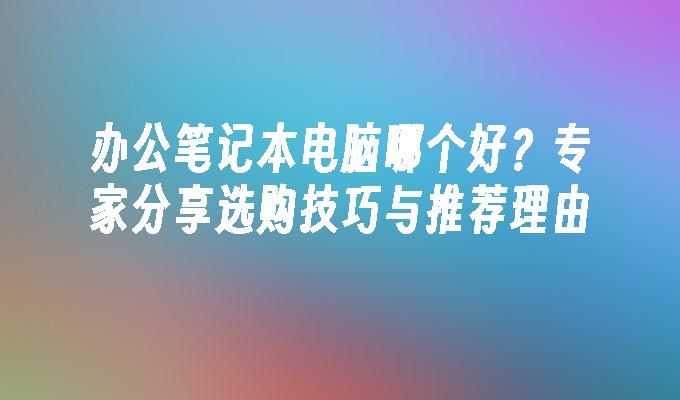 办公笔记本电脑哪个好？专家分享选购技巧与推荐理由